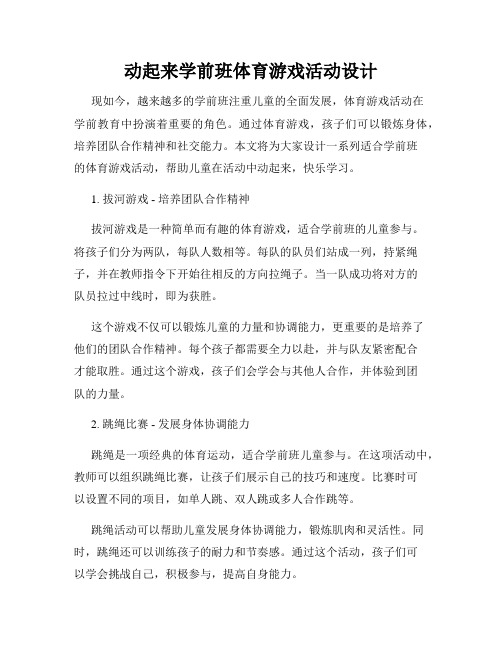 动起来学前班体育游戏活动设计

现如今，越来越多的学前班注重儿童的全面发展，体育游戏活动在学前教育中扮演着重要的角色。通过体育游戏，孩子们可以锻炼身体，培养团队合作精神和社交能力。本文将为大家设计一系列适合学前班的体育游戏活动，帮助儿童在活动中动起来，快乐学习。

1. 拔河游戏 - 培养团队合作精神

拔河游戏是一种简单而有趣的体育游戏，适合学前班的儿童参与。将孩子们分为两队，每队人数相等。每队的队员们站成一列，持紧绳子，并在教师指令下开始往相反的方向拉绳子。当一队成功将对方的队员拉过中线时，即为获胜。

这个游戏不仅可以锻炼儿童的力量和协调能力，更重要的是培养了他们的团队合作精神。每个孩子都需要全力以赴，并与队友紧密配合才能取胜。通过这个游戏，孩子们会学会与其他人合作，并体验到团队的力量。

2. 跳绳比赛 - 发展身体协调能力

跳绳是一项经典的体育运动，适合学前班儿童参与。在这项活动中，教师可以组织跳绳比赛，让孩子们展示自己的技巧和速度。比赛时可以设置不同的项目，如单人跳、双人跳或多人合作跳等。

跳绳活动可以帮助儿童发展身体协调能力，锻炼肌肉和灵活性。同时，跳绳还可以训练孩子的耐力和节奏感。通过这个活动，孩子们可以学会挑战自己，积极参与，提高自身能力。